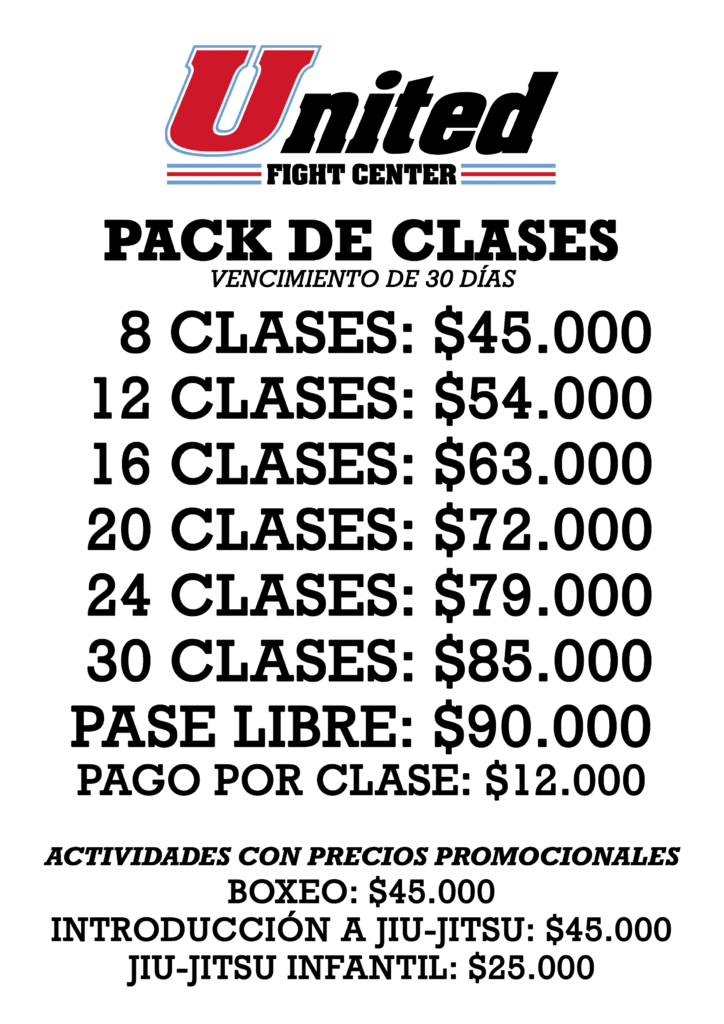 United
FIGHT CENTER

PACK DE CLASES
VENCIMIENTO DE 30 DÍAS

8 CLASES: $45.000
12 CLASES: $54.000
16 CLASES: $63.000
20 CLASES: $72.000
24 CLASES: $79.000
30 CLASES: $85.000
PASE LIBRE: $90.000
PAGO POR CLASE: $12.000

ACTIVIDADES CON PRECIOS PROMOCIONALES
BOXEO: $45.000
INTRODUCCIÓN A JIU-JITSU: $45.000
JIU-JITSU INFANTIL: $25.000